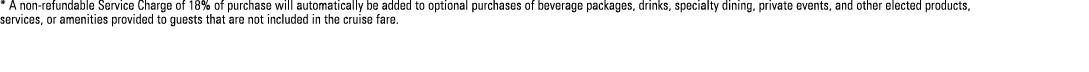 * A non-refundable Service Charge of 18% of purchase will automatically be added to optional purchases of beverage packages, drinks, specialty dining, private events, and other elected products, services, or amenities provided to guests that are not included in the cruise fare.